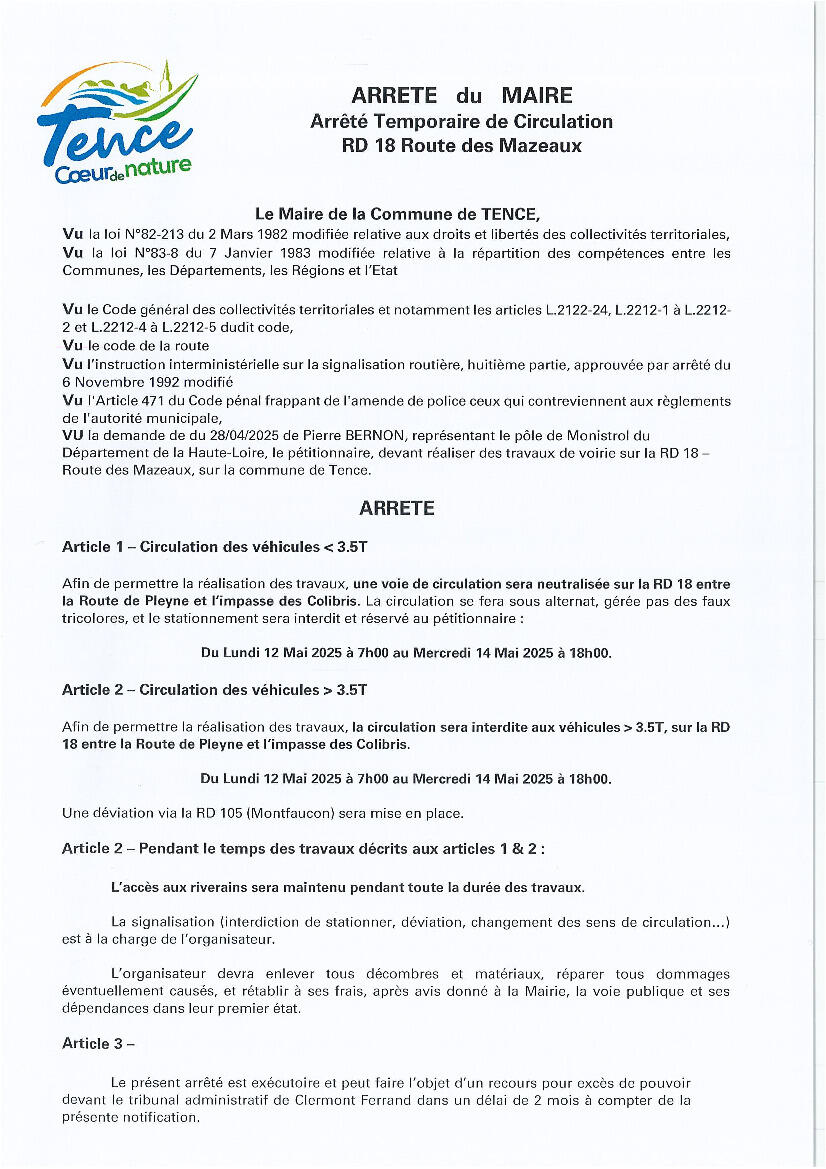 Tence
Cœur de nature

ARRETE du MAIRE
Arrêté Temporaire de Circulation
RD 18 Route des Mazeaux

Le Maire de la Commune de TENCE,
Vu la loi N°82-213 du 2 Mars 1982 modifiée relative aux droits et libertés des collectivités territoriales,
Vu la loi N°83-8 du 7 Janvier 1983 modifiée relative à la répartition des compétences entre les Communes, les Départements, les Régions et l'Etat

Vu le Code général des collectivités territoriales et notamment les articles L.2122-24, L.2212-1 à L.2212-2 et L.2212-4 à L.2212-5 dudit code,
Vu le code de la route
Vu l'instruction interministérielle sur la signalisation routière, huitième partie, approuvée par arrêté du 6 Novembre 1992 modifié
Vu l'Article 471 du Code pénal frappant de l'amende de police ceux qui contreviennent aux règlements de l'autorité municipale,
VU la demande de du 28/04/2025 de Pierre BERNON, représentant le pôle de Monistrol du Département de la Haute-Loire, le pétitionnaire, devant réaliser des travaux de voirie sur la RD 18 – Route des Mazeaux, sur la commune de Tence.

ARRETE

Article 1 – Circulation des véhicules < 3.5T

Afin de permettre la réalisation des travaux, une voie de circulation sera neutralisée sur la RD 18 entre la Route de Pleyne et l'impasse des Colibris. La circulation se fera sous alternat, gérée pas des faux tricolores, et le stationnement sera interdit et réservé au pétitionnaire :

Du Lundi 12 Mai 2025 à 7h00 au Mercredi 14 Mai 2025 à 18h00.

Article 2 – Circulation des véhicules > 3.5T

Afin de permettre la réalisation des travaux, la circulation sera interdite aux véhicules > 3.5T, sur la RD 18 entre la Route de Pleyne et l'impasse des Colibris.

Du Lundi 12 Mai 2025 à 7h00 au Mercredi 14 Mai 2025 à 18h00.

Une déviation via la RD 105 (Montfaucon) sera mise en place.

Article 2 – Pendant le temps des travaux décrits aux articles 1 & 2 :

L'accès aux riverains sera maintenu pendant toute la durée des travaux.

La signalisation (interdiction de stationner, déviation, changement des sens de circulation…) est à la charge de l'organisateur.

L'organisateur devra enlever tous décombres et matériaux, réparer tous dommages éventuellement causés, et rétablir à ses frais, après avis donné à la Mairie, la voie publique et ses dépendances dans leur premier état.

Article 3 –

Le présent arrêté est exécutoire et peut faire l'objet d'un recours pour excès de pouvoir devant le tribunal administratif de Clermont Ferrand dans un délai de 2 mois à compter de la présente notification.